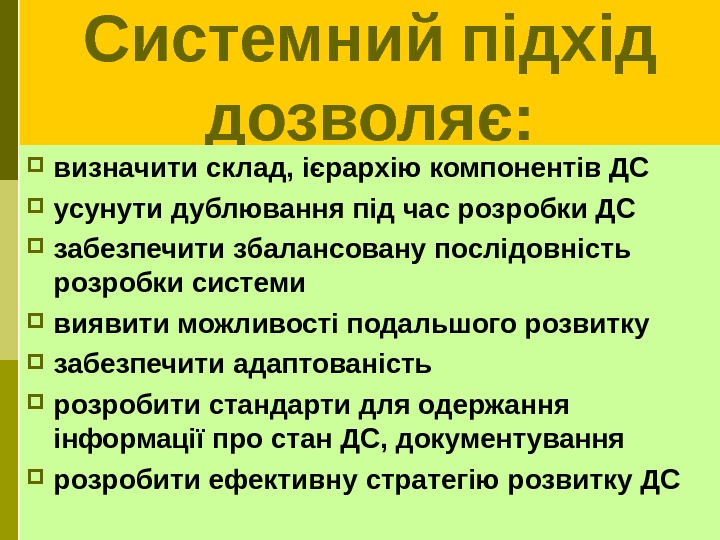 Системний підхід дозволяє:

- визначити склад, ієрархію компонентів ДС
- усунути дублювання під час розробки ДС
- забезпечити збалансовану послідовність розробки системи
- виявити можливості подальшого розвитку
- забезпечити адаптованість
- розробити стандарти для одержання інформації про стан ДС, документування
- розробити ефективну стратегію розвитку ДС